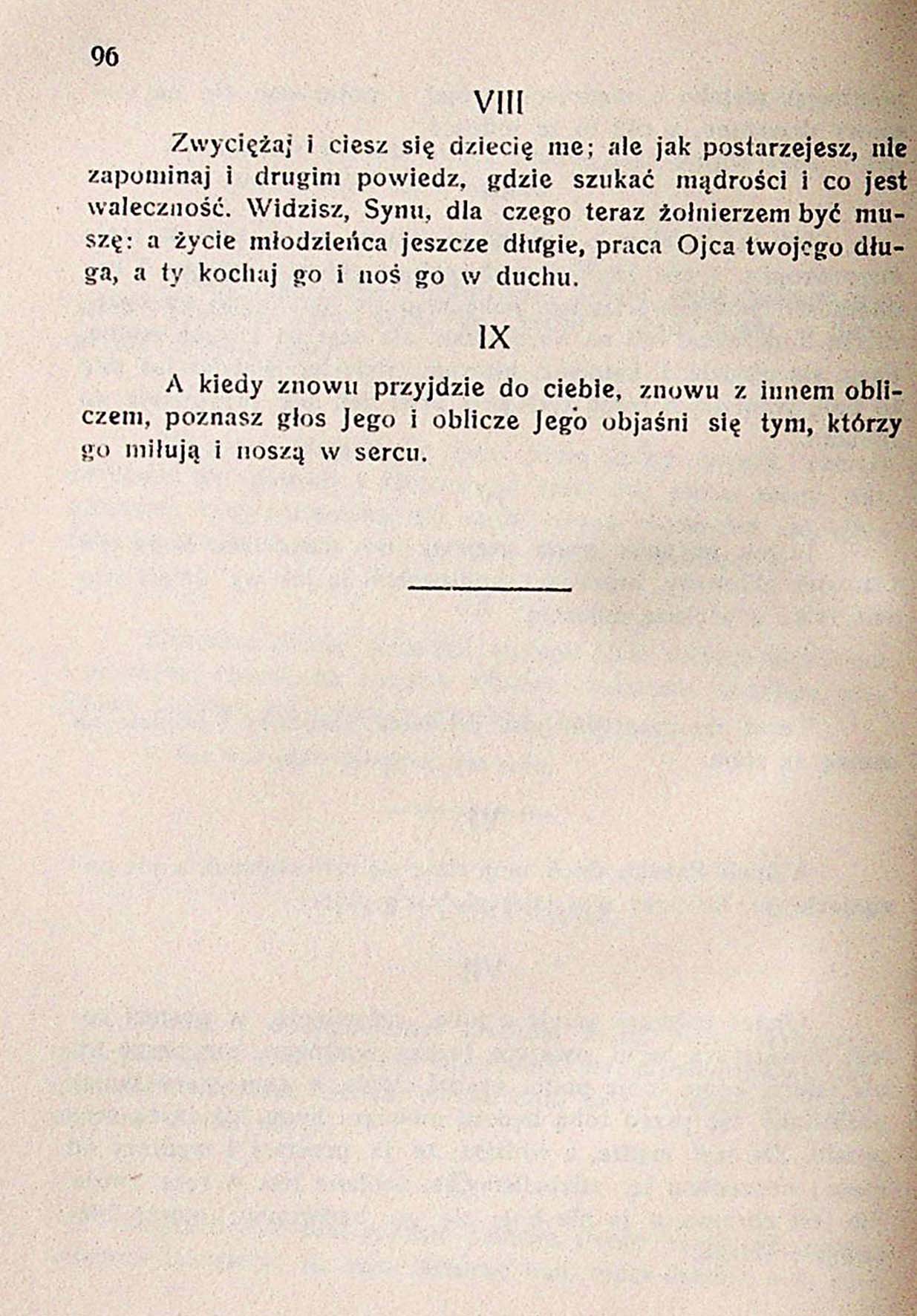 96

VIII

Zwyciężaj i ciesz się dziecię me; ale jak postarzejesz, nie zapominaj i drugim powiedz, gdzie szukać mądrości i co jest waleczność. Widzisz, Synu, dla czego teraz żołnierzem być muszę: a życie młodzieńca jeszcze długie, praca Ojca twojego długa, a ty kochaj go i noś go w duchu.

IX

A kiedy znowu przyjdzie do ciebie, znowu z innem obliczem, poznasz głos Jego i oblicze Jego objaśni się tym, którzy go miłują i noszą w sercu.